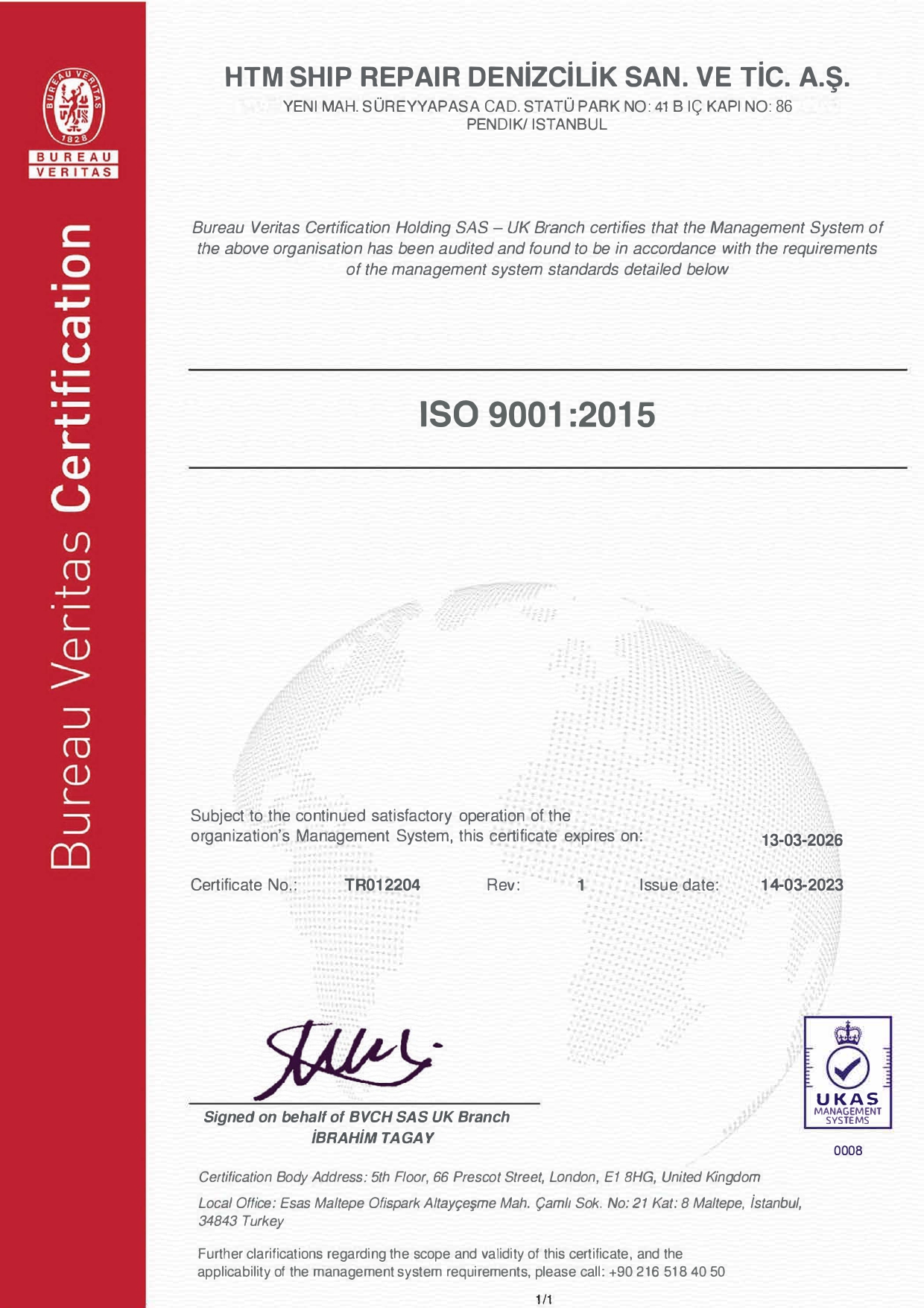 BUREAU VERITAS
1828
BUREAU
VERITAS

Bureau Veritas Certification

HTM SHIP REPAIR DENİZCİLİK SAN. VE TİC. A.Ş.
YENI MAH. SÜREYYAPASA CAD. STATÜ PARK NO: 41 B IÇ KAPI NO: 86
PENDIK/ ISTANBUL

Bureau Veritas Certification Holding SAS – UK Branch certifies that the Management System of the above organisation has been audited and found to be in accordance with the requirements of the management system standards detailed below

ISO 9001:2015

Subject to the continued satisfactory operation of the organization's Management System, this certificate expires on: 13-03-2026

Certificate No.: TR012204 Rev: 1 Issue date: 14-03-2023

Signed on behalf of BVCH SAS UK Branch
İBRAHİM TAGAY

UKAS
MANAGEMENT SYSTEMS
0008

Certification Body Address: 5th Floor, 66 Prescot Street, London, E1 8HG, United Kingdom

Local Office: Esas Maltepe Ofispark Altayçeşme Mah. Çamlı Sok. No: 21 Kat: 8 Maltepe, İstanbul, 34843 Turkey

Further clarifications regarding the scope and validity of this certificate, and the applicability of the management system requirements, please call: +90 216 518 40 50

1/1